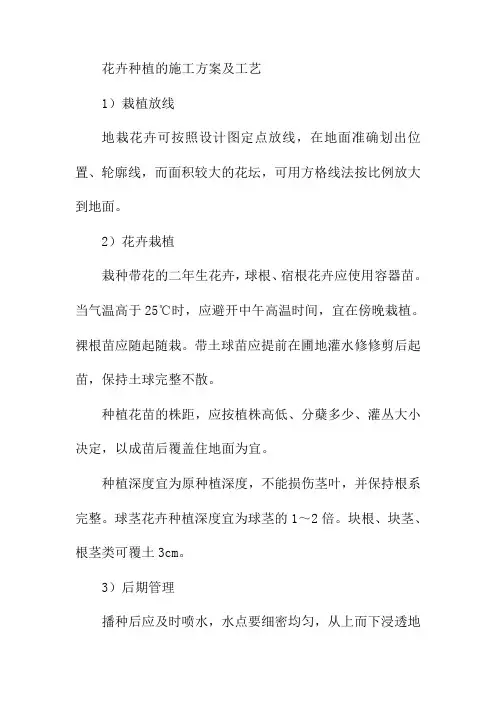 花卉种植的施工方案及工艺

1）栽植放线

地栽花卉可按照设计图定点放线，在地面准确划出位置、轮廓线，而面积较大的花坛，可用方格线法按比例放大到地面。

2）花卉栽植

栽种带花的二年生花卉，球根、宿根花卉应使用容器苗。当气温高于25℃时，应避开中午高温时间，宜在傍晚栽植。裸根苗应随起随栽。带土球苗应提前在圃地灌水修修剪后起苗，保持土球完整不散。

种植花苗的株距，应按植株高低、分蘖多少、灌丛大小决定，以成苗后覆盖住地面为宜。

种植深度宜为原种植深度，不能损伤茎叶，并保持根系完整。球茎花卉种植深度宜为球茎的1～2倍。块根、块茎、根茎类可覆土3cm。

3）后期管理

播种后应及时喷水，水点要细密均匀，从上而下浸透地